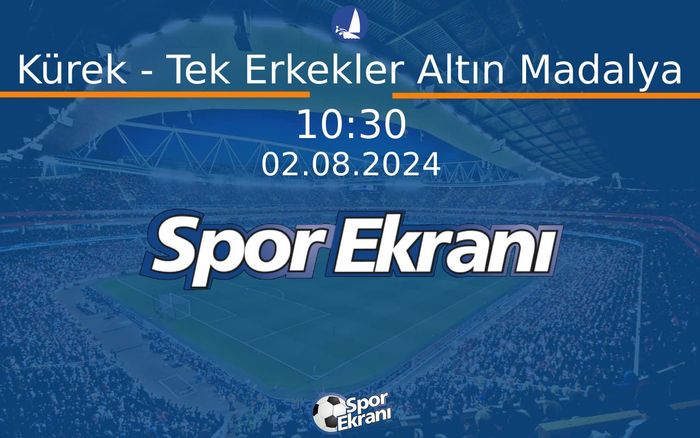 Kürek - Tek Erkekler Altın Madalya

10:30

02.08.2024

Spor Ekranı

Spor Ekranı